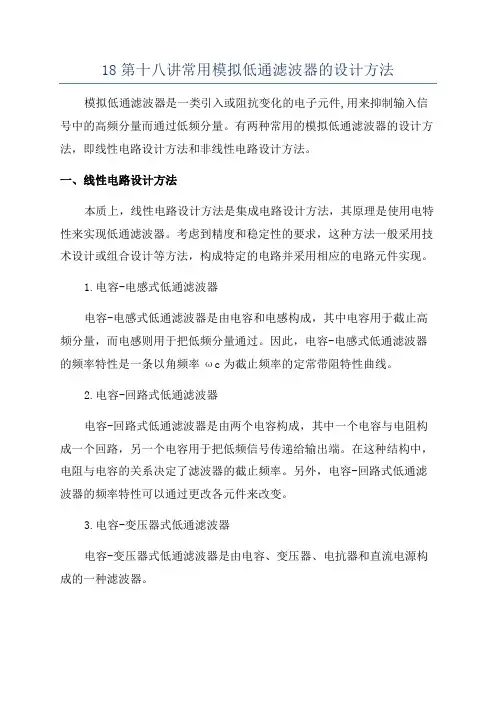 18 第十八讲常用模拟低通滤波器的设计方法

模拟低通滤波器是一类引入或阻抗变化的电子元件,用来抑制输入信号中的高频分量而通过低频分量。有两种常用的模拟低通滤波器的设计方法，即线性电路设计方法和非线性电路设计方法。

一、线性电路设计方法

本质上，线性电路设计方法是集成电路设计方法，其原理是使用电特性来实现低通滤波器。考虑到精度和稳定性的要求，这种方法一般采用技术设计或组合设计等方法，构成特定的电路并采用相应的电路元件实现。

1.电容-电感式低通滤波器

电容-电感式低通滤波器是由电容和电感构成，其中电容用于截止高频分量，而电感则用于把低频分量通过。因此，电容-电感式低通滤波器的频率特性是一条以角频率 ωc 为截止频率的定常带阻特性曲线。

2.电容-回路式低通滤波器

电容-回路式低通滤波器是由两个电容构成，其中一个电容与电阻构成一个回路，另一个电容用于把低频信号传递给输出端。在这种结构中，电阻与电容的关系决定了滤波器的截止频率。另外，电容-回路式低通滤波器的频率特性可以通过更改各元件来改变。

3.电容-变压器式低通滤波器

电容-变压器式低通滤波器是由电容、变压器、电抗器和直流电源构成的一种滤波器。